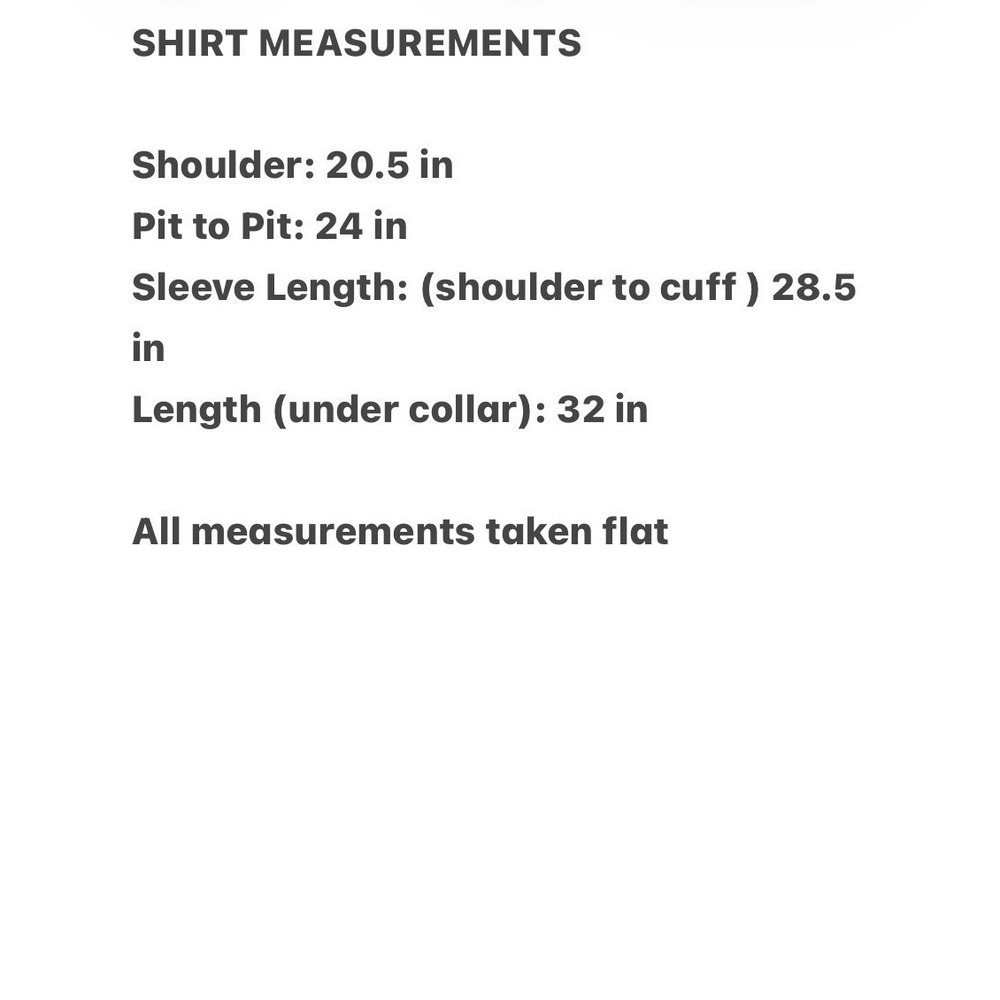 SHIRT MEASUREMENTS

Shoulder: 20.5 in
Pit to Pit: 24 in
Sleeve Length: (shoulder to cuff ) 28.5 in
Length (under collar): 32 in

All measurements taken flat